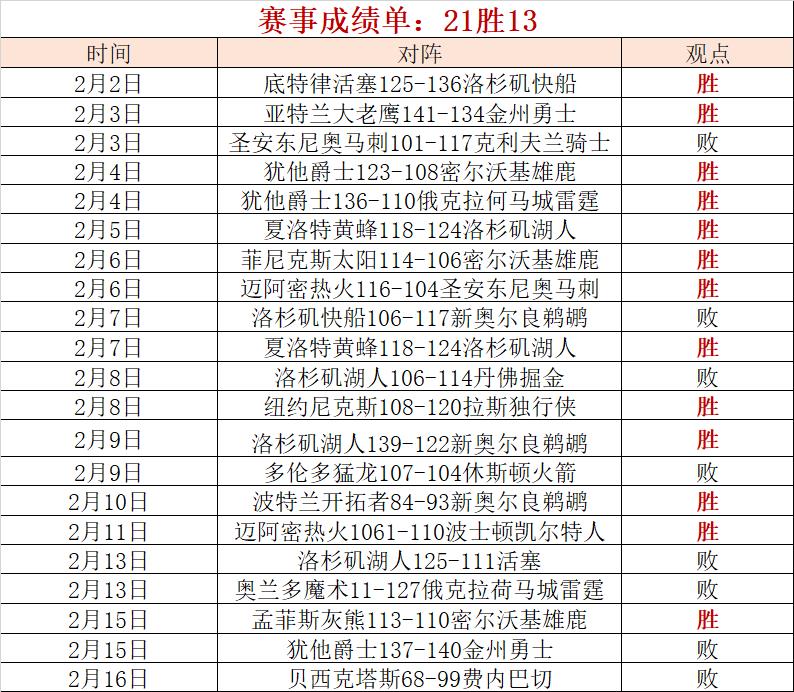 赛事成绩单：21胜13

| 时间 | 对阵 | 观点 |
|---|---|---|
| 2月2日 | 底特律活塞125-136洛杉矶快船 | 胜 |
| 2月3日 | 亚特兰大老鹰141-134金州勇士 | 胜 |
| 2月3日 | 圣安东尼奥马刺101-117克利夫兰骑士 | 败 |
| 2月4日 | 犹他爵士123-108密尔沃基雄鹿 | 胜 |
| 2月4日 | 犹他爵士136-110俄克拉何马城雷霆 | 胜 |
| 2月5日 | 夏洛特黄蜂118-124洛杉矶湖人 | 胜 |
| 2月6日 | 菲尼克斯太阳114-106密尔沃基雄鹿 | 胜 |
| 2月6日 | 迈阿密热火116-104圣安东尼奥马刺 | 胜 |
| 2月7日 | 洛杉矶快船106-117新奥尔良鹈鹕 | 败 |
| 2月7日 | 夏洛特黄蜂118-124洛杉矶湖人 | 胜 |
| 2月8日 | 洛杉矶湖人106-114丹佛掘金 | 败 |
| 2月8日 | 纽约尼克斯108-120拉斯独行侠 | 胜 |
| 2月9日 | 洛杉矶湖人139-122新奥尔良鹈鹕 | 胜 |
| 2月9日 | 多伦多猛龙107-104休斯顿火箭 | 败 |
| 2月10日 | 波特兰开拓者84-93新奥尔良鹈鹕 | 胜 |
| 2月11日 | 迈阿密热火1061-110波士顿凯尔特人 | 胜 |
| 2月13日 | 洛杉矶湖人125-111活塞 | 败 |
| 2月13日 | 奥兰多魔术11-127俄克拉荷马城雷霆 | 败 |
| 2月15日 | 孟菲斯灰熊113-110密尔沃基雄鹿 | 胜 |
| 2月15日 | 犹他爵士137-140金州勇士 | 败 |
| 2月16日 | 贝西克塔斯68-99费内巴切 | 败 |